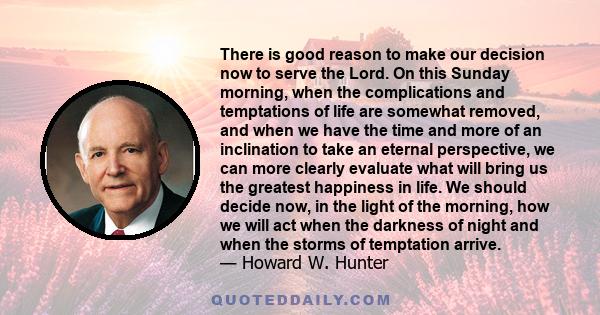 There is good reason to make our decision now to serve the Lord. On this Sunday morning, when the complications and temptations of life are somewhat removed, and when we have the time and more of an inclination to take an eternal perspective, we can more clearly evaluate what will bring us the greatest happiness in life. We should decide now, in the light of the morning, how we will act when the darkness of night and when the storms of temptation arrive.
— Howard W. Hunter

QUOTEDDAILY.COM